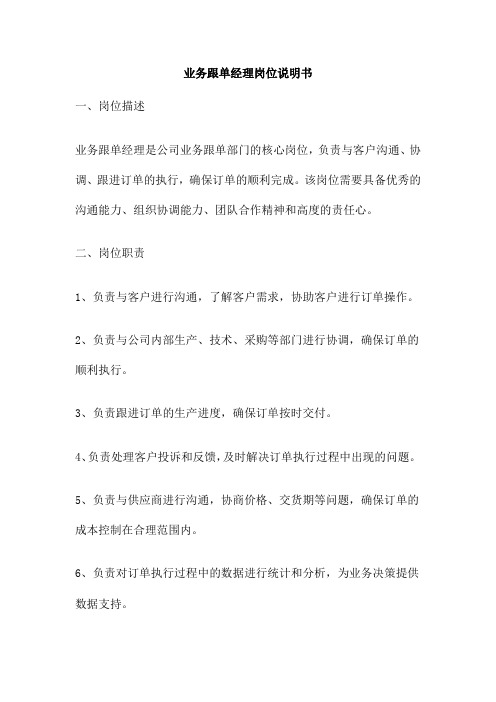 业务跟单经理岗位说明书

一、岗位描述

业务跟单经理是公司业务跟单部门的核心岗位，负责与客户沟通、协调、跟进订单的执行，确保订单的顺利完成。该岗位需要具备优秀的沟通能力、组织协调能力、团队合作精神和高度的责任心。

二、岗位职责

1、负责与客户进行沟通，了解客户需求，协助客户进行订单操作。

2、负责与公司内部生产、技术、采购等部门进行协调，确保订单的顺利执行。

3、负责跟进订单的生产进度，确保订单按时交付。

4、负责处理客户投诉和反馈，及时解决订单执行过程中出现的问题。

5、负责与供应商进行沟通，协商价格、交货期等问题，确保订单的成本控制在合理范围内。

6、负责对订单执行过程中的数据进行统计和分析，为业务决策提供数据支持。